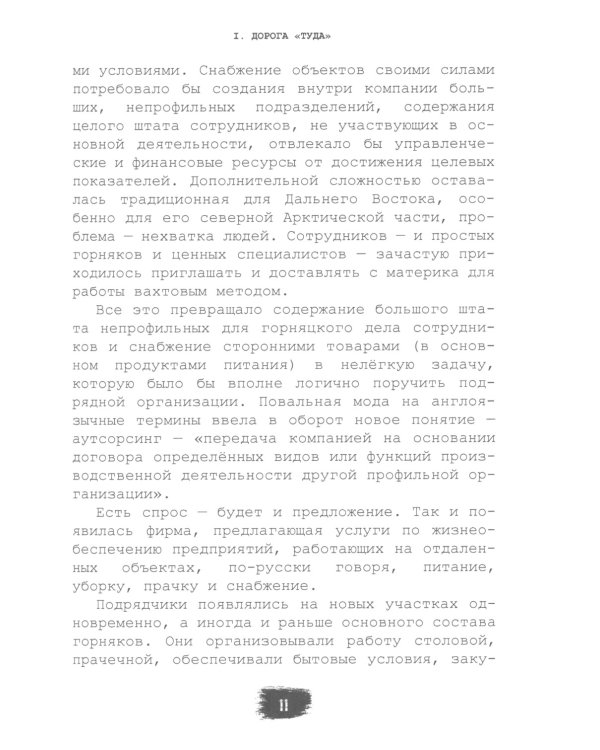 I. ДОРОГА «ТУДА»

ми условиями. Снабжение объектов своими силами потребовало бы создания внутри компании больших, непрофильных подразделений, содержания целого штата сотрудников, не участвующих в основной деятельности, отвлекало бы управленческие и финансовые ресурсы от достижения целевых показателей. Дополнительной сложностью оставалась традиционная для Дальнего Востока, особенно для его северной Арктической части, проблема — нехватка людей. Сотрудников — и простых горняков и ценных специалистов — зачастую приходилось приглашать и доставлять с материка для работы вахтовым методом.

Все это превращало содержание большого штата непрофильных для горняцкого дела сотрудников и снабжение сторонними товарами (в основном продуктами питания) в нелёгкую задачу, которую было бы вполне логично поручить подрядной организации. Повальная мода на англоязычные термины ввела в оборот новое понятие — аутсорсинг — «передача компанией на основании договора определённых видов или функций производственной деятельности другой профильной организации».

Есть спрос — будет и предложение. Так и появилась фирма, предлагающая услуги по жизнеобеспечению предприятий, работающих на отдаленных объектах, по-русски говоря, питание, уборку, прачку и снабжение.

Подрядчики появлялись на новых участках одновременно, а иногда и раньше основного состава горняков. Они организовывали работу столовой, прачечной, обеспечивали бытовые условия, заку-

11